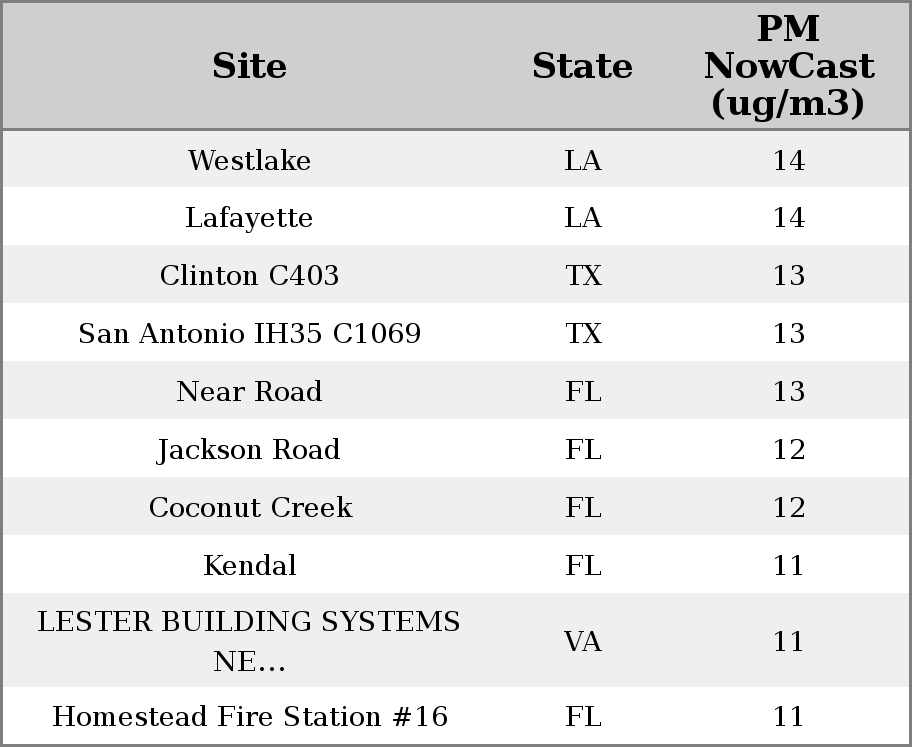 | Site | State | PM NowCast (ug/m3) |
|---|---|---|
| Westlake | LA | 14 |
| Lafayette | LA | 14 |
| Clinton C403 | TX | 13 |
| San Antonio IH35 C1069 | TX | 13 |
| Near Road | FL | 13 |
| Jackson Road | FL | 12 |
| Coconut Creek | FL | 12 |
| Kendal | FL | 11 |
| LESTER BUILDING SYSTEMS NE... | VA | 11 |
| Homestead Fire Station #16 | FL | 11 |